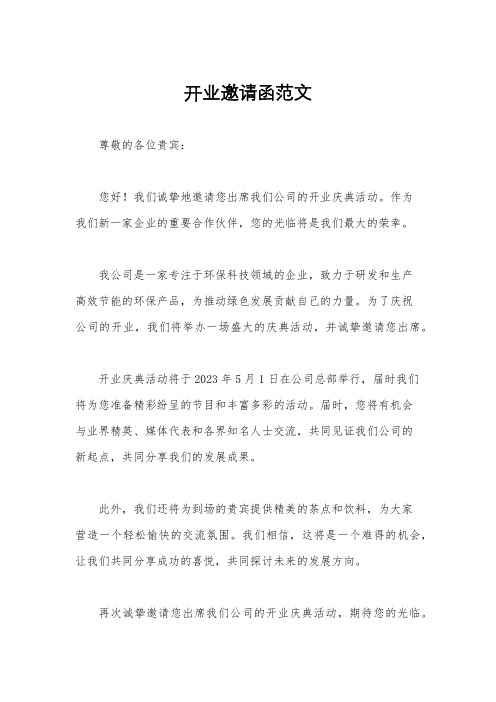 开业邀请函范文

尊敬的各位贵宾：

您好！我们诚挚地邀请您出席我们公司的开业庆典活动。作为我们新一家企业的重要合作伙伴，您的光临将是我们最大的荣幸。

我公司是一家专注于环保科技领域的企业，致力于研发和生产高效节能的环保产品，为推动绿色发展贡献自己的力量。为了庆祝公司的开业，我们将举办一场盛大的庆典活动，并诚挚邀请您出席。

开业庆典活动将于 2023 年 5 月 1 日在公司总部举行，届时我们将为您准备精彩纷呈的节目和丰富多彩的活动。届时，您将有机会与业界精英、媒体代表和各界知名人士交流，共同见证我们公司的新起点，共同分享我们的发展成果。

此外，我们还将为到场的贵宾提供精美的茶点和饮料，为大家营造一个轻松愉快的交流氛围。我们相信，这将是一个难得的机会，让我们共同分享成功的喜悦，共同探讨未来的发展方向。

再次诚挚邀请您出席我们公司的开业庆典活动，期待您的光临。